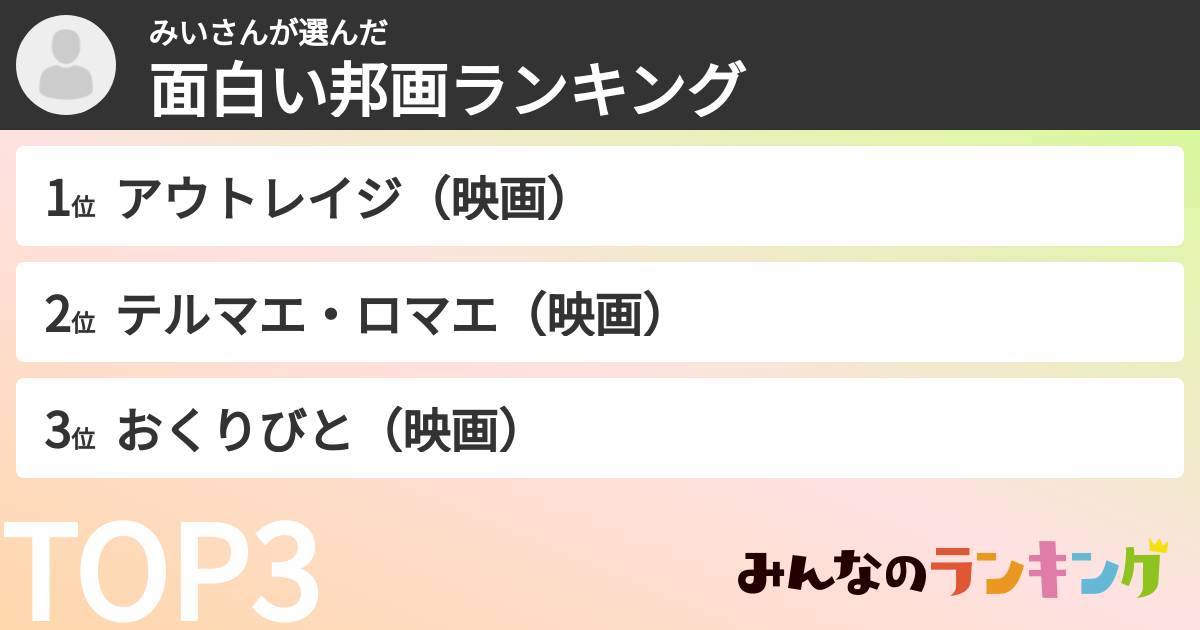 みいさんが選んだ
面白い邦画ランキング

1位 アウトレイジ（映画）

2位 テルマエ・ロマエ（映画）

3位 おくりびと（映画）

TOP3

みんなのランキング